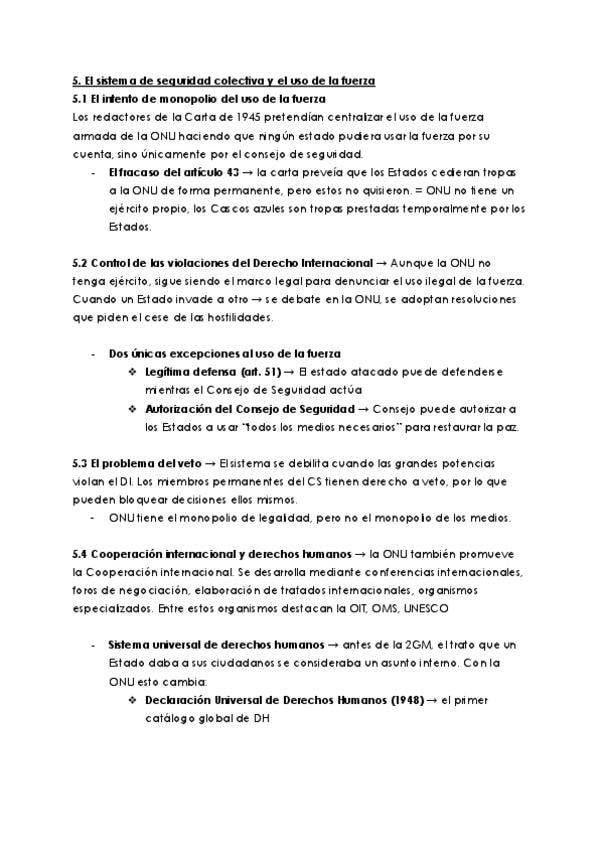 5. El sistema de seguridad colectiva y el uso de la fuerza
5.1 El intento de monopolio del uso de la fuerza
Los redactores de la Carta de 1945 pretendían centralizar el uso de la fuerza armada de la ONU haciendo que ningún estado pudiera usar la fuerza por su cuenta, sino únicamente por el consejo de seguridad.

- El fracaso del artículo 43 → la carta preveía que los Estados cedieran tropas a la ONU de forma permanente, pero estos no quisieron. = ONU no tiene un ejército propio, los Cascos azules son tropas prestadas temporalmente por los Estados.

5.2 Control de las violaciones del Derecho Internacional → Aunque la ONU no tenga ejército, sigue siendo el marco legal para denunciar el uso ilegal de la fuerza. Cuando un Estado invade a otro → se debate en la ONU, se adoptan resoluciones que piden el cese de las hostilidades.

- Dos únicas excepciones al uso de la fuerza
❖ Legítima defensa (art. 51) → El estado atacado puede defenderse mientras el Consejo de Seguridad actúa
❖ Autorización del Consejo de Seguridad → Consejo puede autorizar a los Estados a usar "todos los medios necesarios" para restaurar la paz.

5.3 El problema del veto → El sistema se debilita cuando las grandes potencias violan el DI. Los miembros permanentes del CS tienen derecho a veto, por lo que pueden bloquear decisiones ellos mismos.
- ONU tiene el monopolio de legalidad, pero no el monopolio de los medios.

5.4 Cooperación internacional y derechos humanos → la ONU también promueve la Cooperación internacional. Se desarrolla mediante conferencias internacionales, foros de negociación, elaboración de tratados internacionales, organismos especializados. Entre estos organismos destacan la OIT, OMS, UNESCO

- Sistema universal de derechos humanos → antes de la 2GM, el trato que un Estado daba a sus ciudadanos se consideraba un asunto interno. Con la ONU esto cambia:
❖ Declaración Universal de Derechos Humanos (1948) → el primer catálogo global de DH